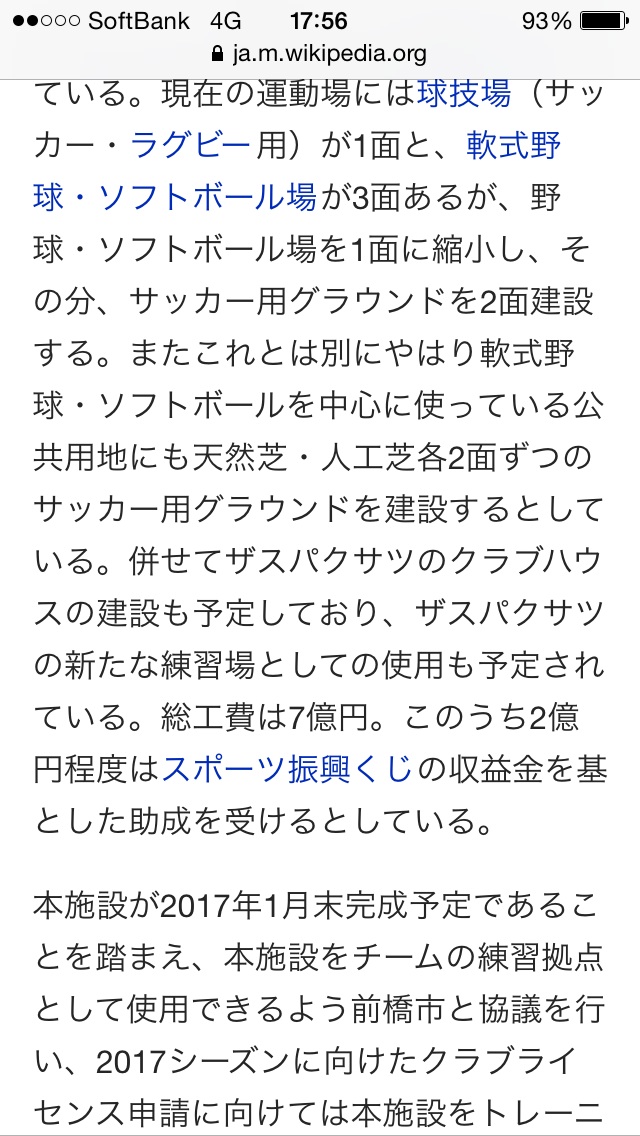 ●●○○○ SoftBank 4G 17:56 93%
ja.m.wikipedia.org

ている。現在の運動場には球技場（サッカー・ラグビー用）が1面と、軟式野球・ソフトボール場が3面あるが、野球・ソフトボール場を1面に縮小し、その分、サッカー用グラウンドを2面建設する。またこれとは別にやはり軟式野球・ソフトボールを中心に使っている公共用地にも天然芝・人工芝各2面ずつのサッカー用グラウンドを建設するとしている。併せてザスパクサツのクラブハウスの建設も予定しており、ザスパクサツの新たな練習場としての使用も予定されている。総工費は7億円。このうち2億円程度はスポーツ振興くじの収益金を基とした助成を受けるとしている。

本施設が2017年1月末完成予定であることを踏まえ、本施設をチームの練習拠点として使用できるよう前橋市と協議を行い、2017シーズンに向けたクラブライセンス申請に向けては本施設をトレーニ